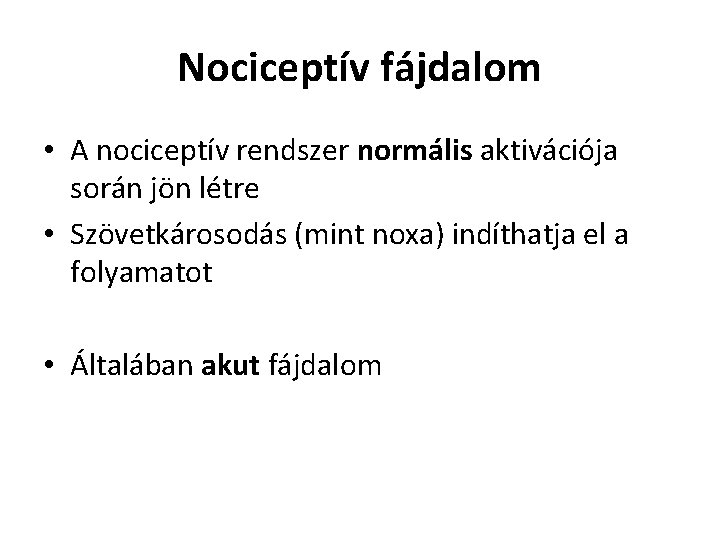 Nociceptív fájdalom

• A nociceptív rendszer normális aktivációja során jön létre
• Szövetkárosodás (mint noxa) indíthatja el a folyamatot

• Általában akut fájdalom